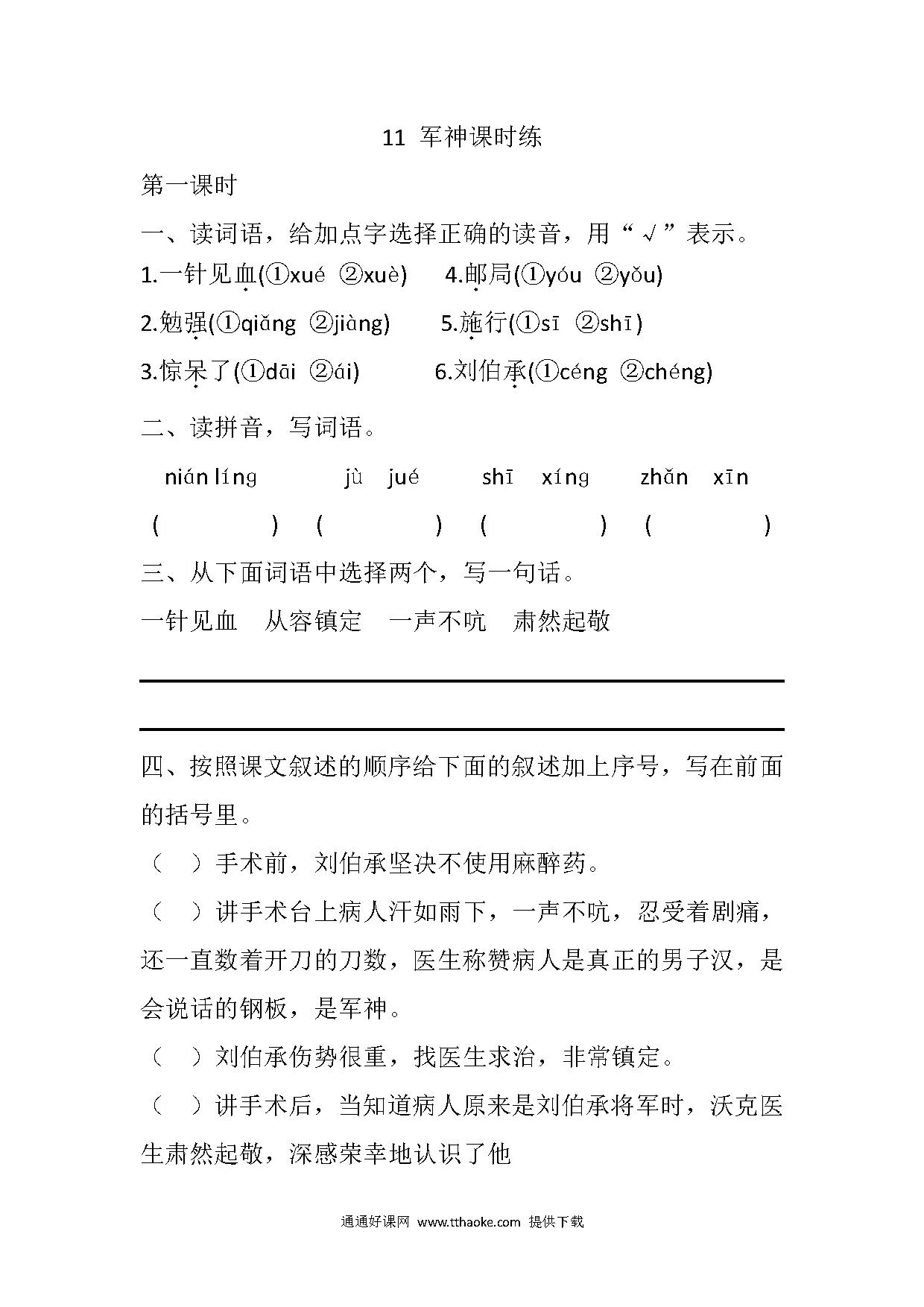 11 军神课时练

第一课时

一、读词语，给加点字选择正确的读音，用“√”表示。

1.一针见血(①xué ②xuè)　4.邮局(①yóu ②yǒu)

2.勉强(①qiǎng ②jiàng)　5.施行(①sī ②shī)

3.惊呆了(①dāi ②ái)　6.刘伯承(①céng ②chéng)

二、读拼音，写词语。

nián líng　jù jué　shī xíng　zhǎn xīn

(　　)　(　　)　(　　)　(　　)

三、从下面词语中选择两个，写一句话。

一针见血　从容镇定　一声不吭　肃然起敬

四、按照课文叙述的顺序给下面的叙述加上序号，写在前面的括号里。

（　）手术前，刘伯承坚决不使用麻醉药。

（　）讲手术台上病人汗如雨下，一声不吭，忍受着剧痛，还一直数着开刀的刀数，医生称赞病人是真正的男子汉，是会说话的钢板，是军神。

（　）刘伯承伤势很重，找医生求治，非常镇定。

（　）讲手术后，当知道病人原来是刘伯承将军时，沃克医生肃然起敬，深感荣幸地认识了他

通通好课网 www.tthaoke.com 提供下载